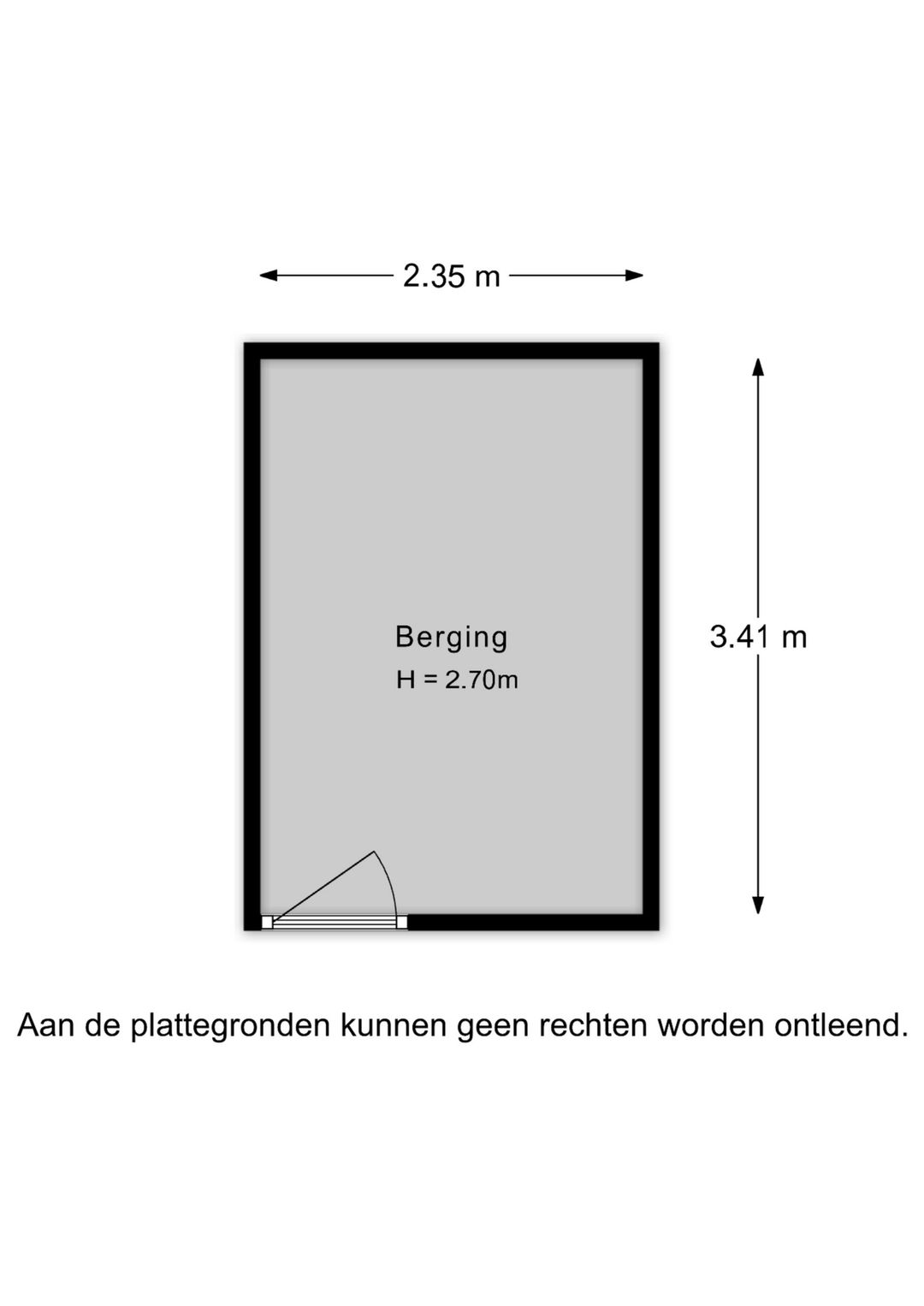 2.35 m

Berging
H = 2.70m

3.41 m

Aan de plattegronden kunnen geen rechten worden ontleend.